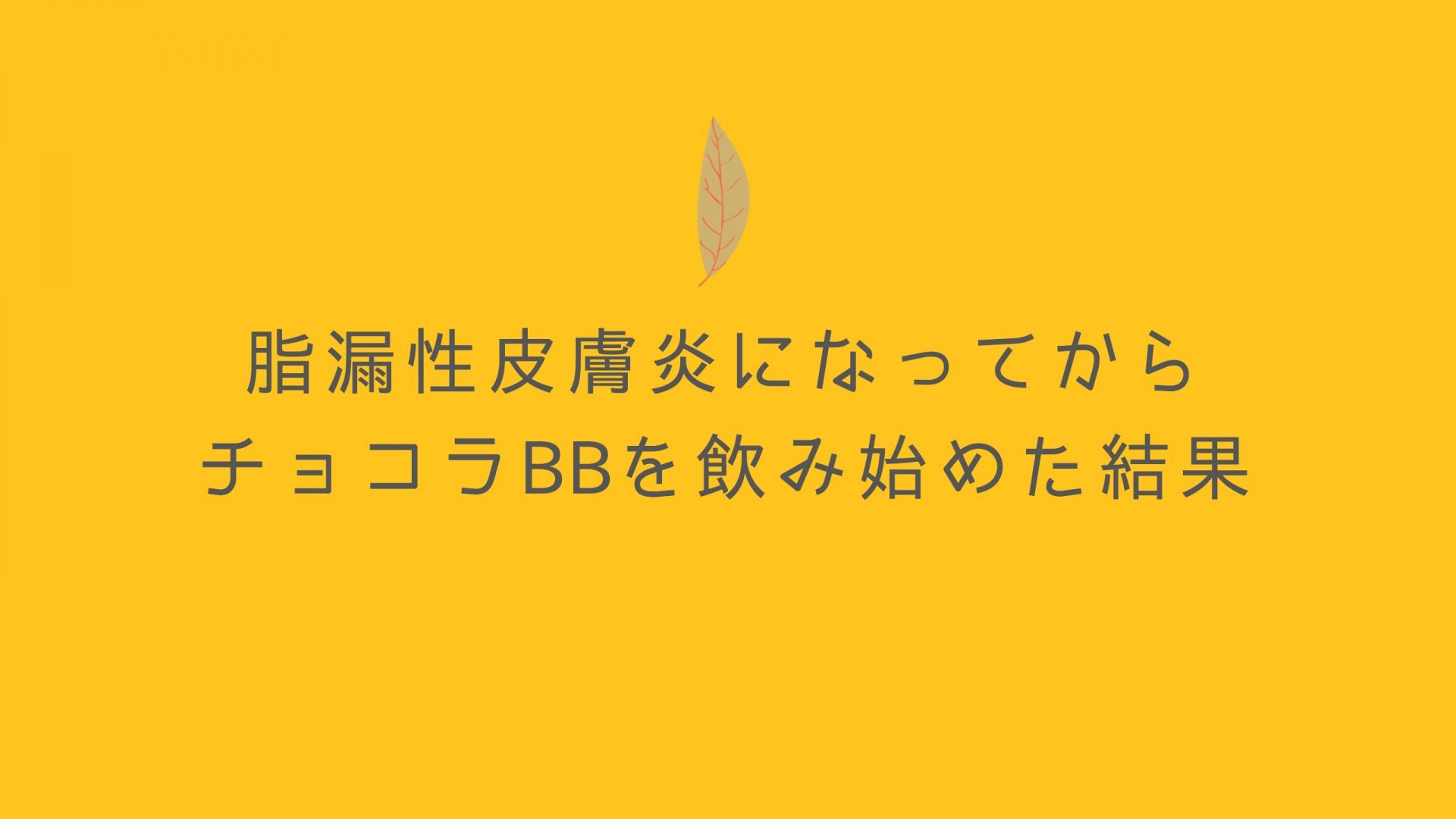 脂漏性皮膚炎になってから
チョコラBBを飲み始めた結果